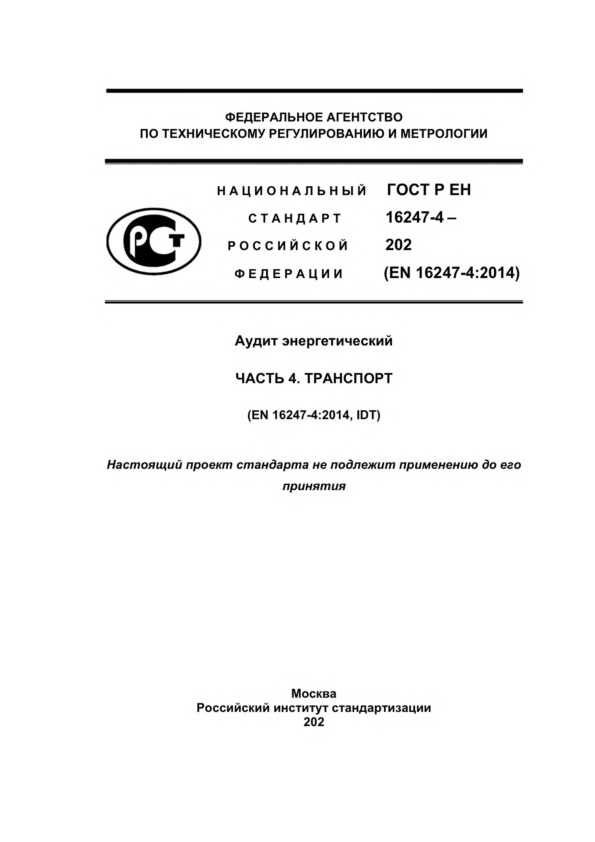 ФЕДЕРАЛЬНОЕ АГЕНТСТВО
ПО ТЕХНИЧЕСКОМУ РЕГУЛИРОВАНИЮ И МЕТРОЛОГИИ

РСТ

НАЦИОНАЛЬНЫЙ
СТАНДАРТ
РОССИЙСКОЙ
ФЕДЕРАЦИИ

ГОСТ Р ЕН
16247-4 –
202
(EN 16247-4:2014)

Аудит энергетический

ЧАСТЬ 4. ТРАНСПОРТ

(EN 16247-4:2014, IDT)

Настоящий проект стандарта не подлежит применению до его принятия

Москва
Российский институт стандартизации
202